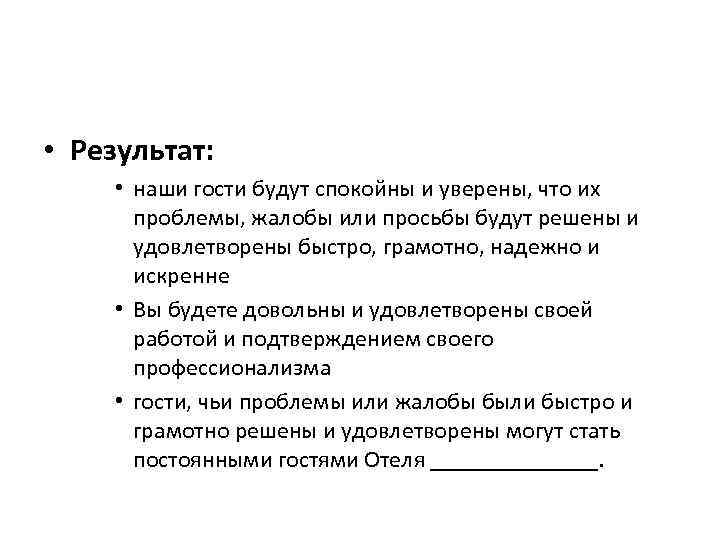 • Результат:

• наши гости будут спокойны и уверены, что их проблемы, жалобы или просьбы будут решены и удовлетворены быстро, грамотно, надежно и искренне

• Вы будете довольны и удовлетворены своей работой и подтверждением своего профессионализма

• гости, чьи проблемы или жалобы были быстро и грамотно решены и удовлетворены могут стать постоянными гостями Отеля _______________.